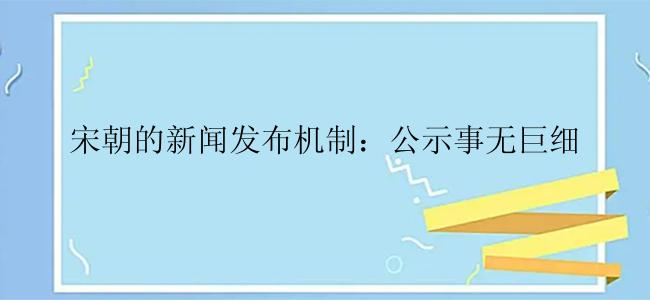 宋朝的新闻发布机制：公示事无巨细